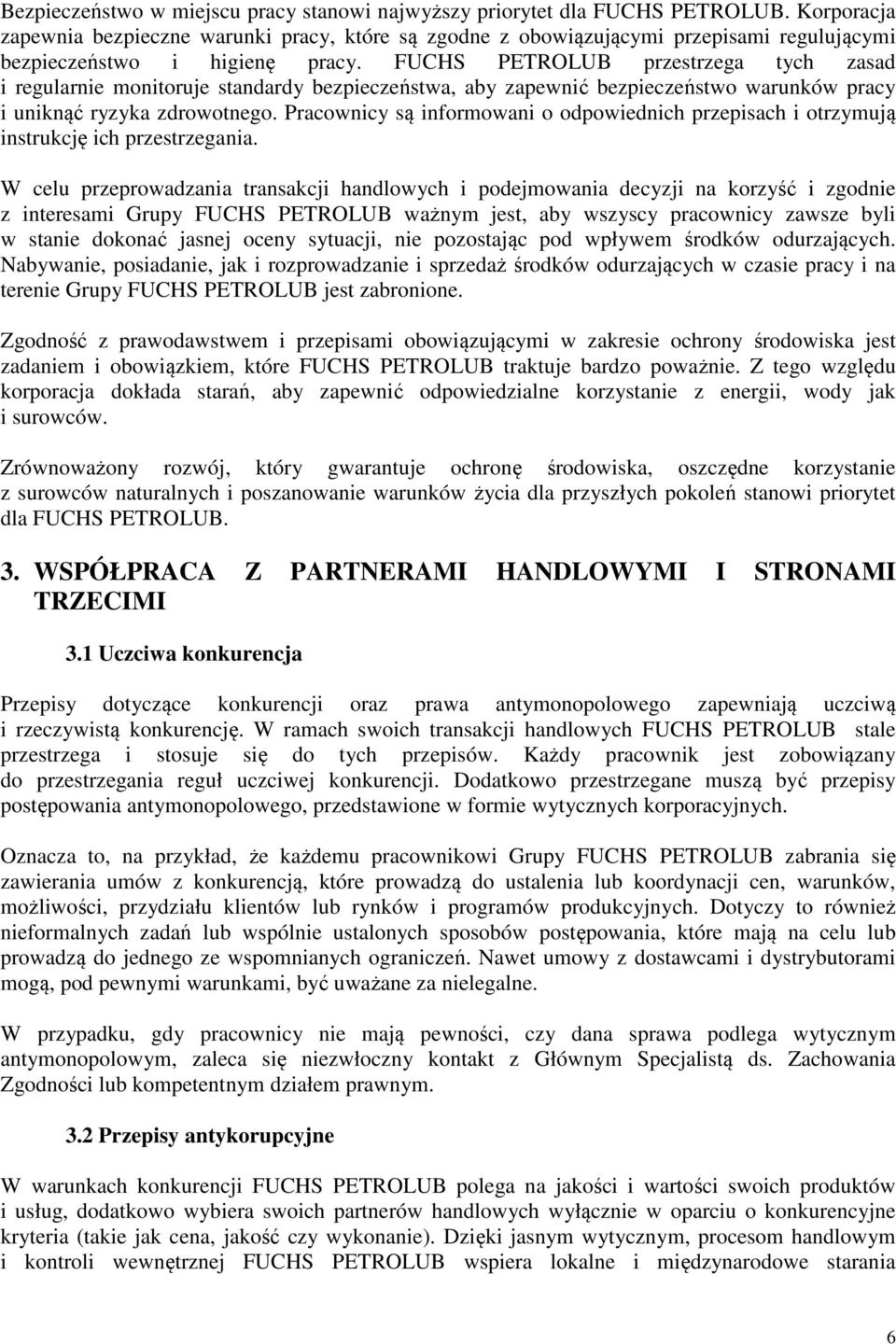 Bezpieczeństwo w miejscu pracy stanowi najwyższy priorytet dla FUCHS PETROLUB. Korporacja zapewnia bezpieczne warunki pracy, które są zgodne z obowiązującymi przepisami regulującymi bezpieczeństwo i higienę pracy. FUCHS PETROLUB przestrzega tych zasad i regularnie monitoruje standardy bezpieczeństwa, aby zapewnić bezpieczeństwo warunków pracy i uniknąć ryzyka zdrowotnego. Pracownicy są informowani o odpowiednich przepisach i otrzymują instrukcję ich przestrzegania.

W celu przeprowadzania transakcji handlowych i podejmowania decyzji na korzyść i zgodnie z interesami Grupy FUCHS PETROLUB ważnym jest, aby wszyscy pracownicy zawsze byli w stanie dokonać jasnej oceny sytuacji, nie pozostając pod wpływem środków odurzających. Nabywanie, posiadanie, jak i rozprowadzanie i sprzedaż środków odurzających w czasie pracy i na terenie Grupy FUCHS PETROLUB jest zabronione.

Zgodność z prawodawstwem i przepisami obowiązującymi w zakresie ochrony środowiska jest zadaniem i obowiązkiem, które FUCHS PETROLUB traktuje bardzo poważnie. Z tego względu korporacja dokłada starań, aby zapewnić odpowiedzialne korzystanie z energii, wody jak i surowców.

Zrównoważony rozwój, który gwarantuje ochronę środowiska, oszczędne korzystanie z surowców naturalnych i poszanowanie warunków życia dla przyszłych pokoleń stanowi priorytet dla FUCHS PETROLUB.

3. WSPÓŁPRACA Z PARTNERAMI HANDLOWYMI I STRONAMI TRZECIMI

3.1 Uczciwa konkurencja

Przepisy dotyczące konkurencji oraz prawa antymonopolowego zapewniają uczciwą i rzeczywistą konkurencję. W ramach swoich transakcji handlowych FUCHS PETROLUB stale przestrzega i stosuje się do tych przepisów. Każdy pracownik jest zobowiązany do przestrzegania reguł uczciwej konkurencji. Dodatkowo przestrzegane muszą być przepisy postępowania antymonopolowego, przedstawione w formie wytycznych korporacyjnych.

Oznacza to, na przykład, że każdemu pracownikowi Grupy FUCHS PETROLUB zabrania się zawierania umów z konkurencją, które prowadzą do ustalenia lub koordynacji cen, warunków, możliwości, przydziału klientów lub rynków i programów produkcyjnych. Dotyczy to również nieformalnych zadań lub wspólnie ustalonych sposobów postępowania, które mają na celu lub prowadzą do jednego ze wspomnianych ograniczeń. Nawet umowy z dostawcami i dystrybutorami mogą, pod pewnymi warunkami, być uważane za nielegalne.

W przypadku, gdy pracownicy nie mają pewności, czy dana sprawa podlega wytycznym antymonopolowym, zaleca się niezwłoczny kontakt z Głównym Specjalistą ds. Zachowania Zgodności lub kompetentnym działem prawnym.

3.2 Przepisy antykorupcyjne

W warunkach konkurencji FUCHS PETROLUB polega na jakości i wartości swoich produktów i usług, dodatkowo wybiera swoich partnerów handlowych wyłącznie w oparciu o konkurencyjne kryteria (takie jak cena, jakość czy wykonanie). Dzięki jasnym wytycznym, procesom handlowym i kontroli wewnętrznej FUCHS PETROLUB wspiera lokalne i międzynarodowe starania

6